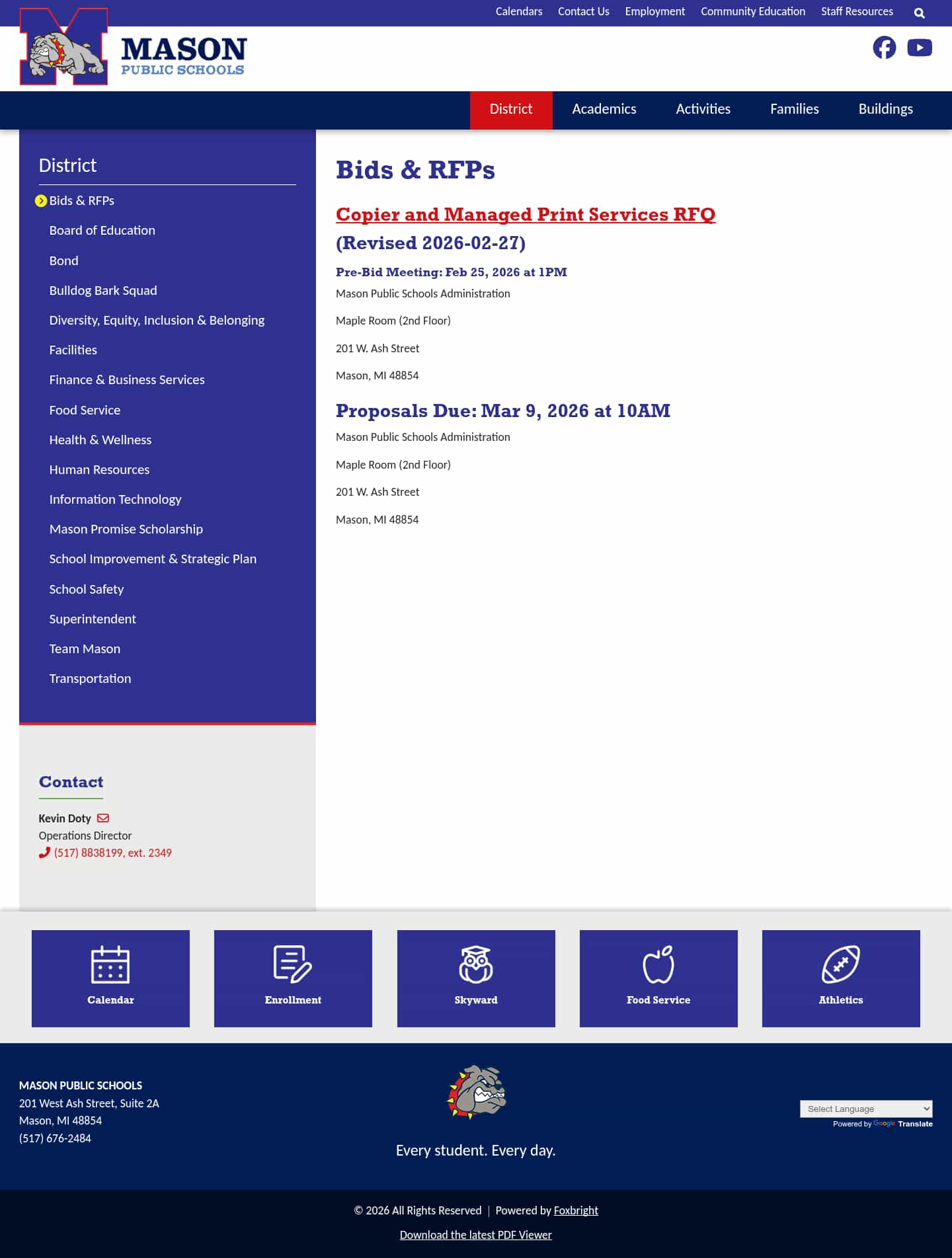 Calendars Contact Us Employment Community Education Staff Resources

MASON
PUBLIC SCHOOLS

District Academics Activities Families Buildings

District

Bids & RFPs
Board of Education
Bond
Bulldog Bark Squad
Diversity, Equity, Inclusion & Belonging
Facilities
Finance & Business Services
Food Service
Health & Wellness
Human Resources
Information Technology
Mason Promise Scholarship
School Improvement & Strategic Plan
School Safety
Superintendent
Team Mason
Transportation

Contact

Kevin Doty
Operations Director
(517) 8838199, ext. 2349

Bids & RFPs

Copier and Managed Print Services RFQ
(Revised 2026-02-27)

Pre-Bid Meeting: Feb 25, 2026 at 1PM

Mason Public Schools Administration

Maple Room (2nd Floor)

201 W. Ash Street

Mason, MI 48854

Proposals Due: Mar 9, 2026 at 10AM

Mason Public Schools Administration

Maple Room (2nd Floor)

201 W. Ash Street

Mason, MI 48854

Calendar Enrollment Skyward Food Service Athletics

MASON PUBLIC SCHOOLS
201 West Ash Street, Suite 2A
Mason, MI 48854
(517) 676-2484

Every student. Every day.

Select Language
Powered by Google Translate

© 2026 All Rights Reserved | Powered by Foxbright

Download the latest PDF Viewer